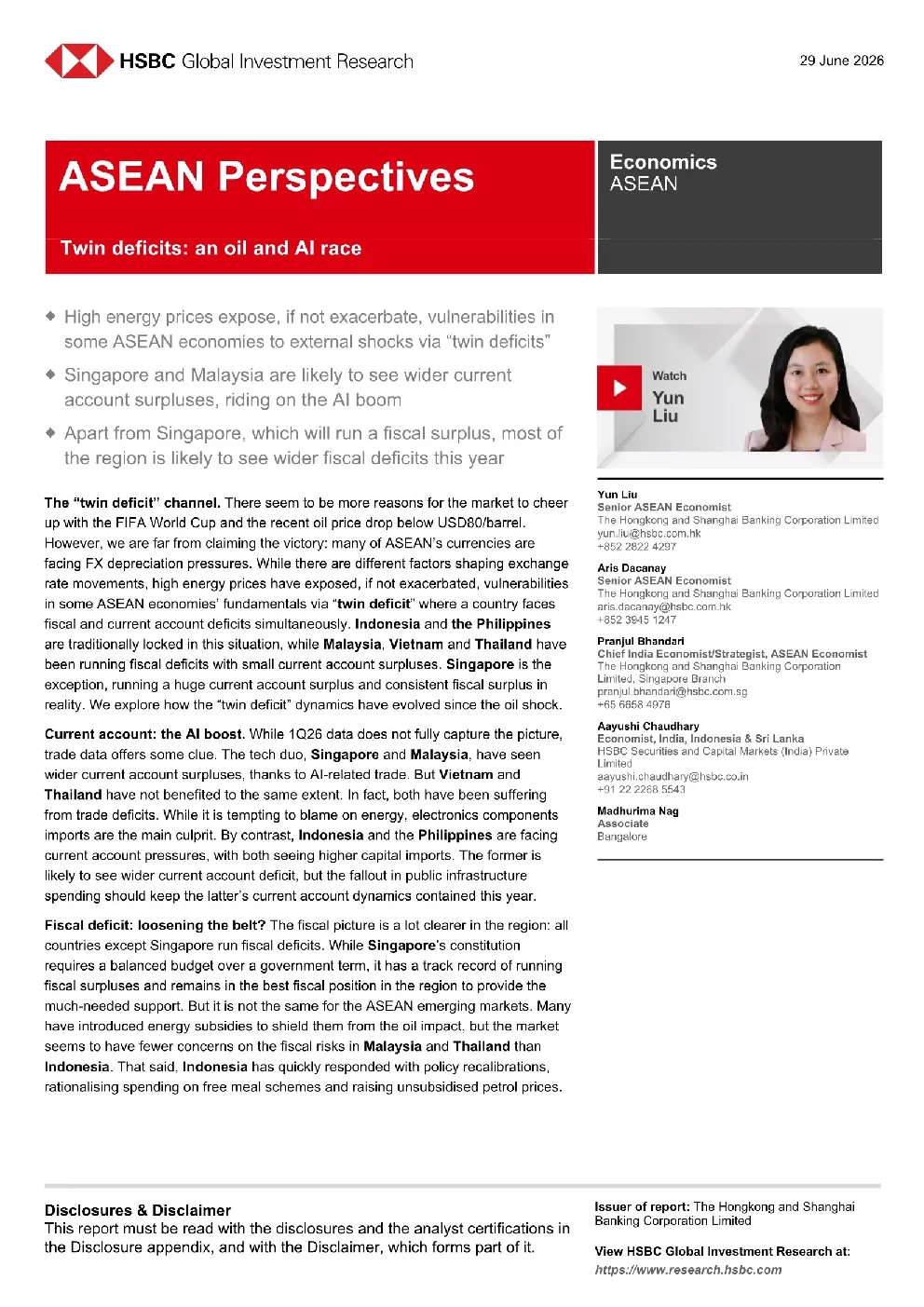 HSBC Global Investment Research

29 June 2026

ASEAN Perspectives

Twin deficits: an oil and AI race

Economics
ASEAN

• High energy prices expose, if not exacerbate, vulnerabilities in some ASEAN economies to external shocks via "twin deficits"

• Singapore and Malaysia are likely to see wider current account surpluses, riding on the AI boom

• Apart from Singapore, which will run a fiscal surplus, most of the region is likely to see wider fiscal deficits this year

The "twin deficit" channel. There seem to be more reasons for the market to cheer up with the FIFA World Cup and the recent oil price drop below USD80/barrel. However, we are far from claiming the victory: many of ASEAN's currencies are facing FX depreciation pressures. While there are different factors shaping exchange rate movements, high energy prices have exposed, if not exacerbated, vulnerabilities in some ASEAN economies' fundamentals via "twin deficit" where a country faces fiscal and current account deficits simultaneously. Indonesia and the Philippines are traditionally locked in this situation, while Malaysia, Vietnam and Thailand have been running fiscal deficits with small current account surpluses. Singapore is the exception, running a huge current account surplus and consistent fiscal surplus in reality. We explore how the "twin deficit" dynamics have evolved since the oil shock.

Current account: the AI boost. While 1Q26 data does not fully capture the picture, trade data offers some clue. The tech duo, Singapore and Malaysia, have seen wider current account surpluses, thanks to AI-related trade. But Vietnam and Thailand have not benefited to the same extent. In fact, both have been suffering from trade deficits. While it is tempting to blame on energy, electronics components imports are the main culprit. By contrast, Indonesia and the Philippines are facing current account pressures, with both seeing higher capital imports. The former is likely to see wider current account deficit, but the fallout in public infrastructure spending should keep the latter's current account dynamics contained this year.

Fiscal deficit: loosening the belt? The fiscal picture is a lot clearer in the region: all countries except Singapore run fiscal deficits. While Singapore's constitution requires a balanced budget over a government term, it has a track record of running fiscal surpluses and remains in the best fiscal position in the region to provide the much-needed support. But it is not the same for the ASEAN emerging markets. Many have introduced energy subsidies to shield them from the oil impact, but the market seems to have fewer concerns on the fiscal risks in Malaysia and Thailand than Indonesia. That said, Indonesia has quickly responded with policy recalibrations, rationalising spending on free meal schemes and raising unsubsidised petrol prices.

Watch
Yun
Liu

Yun Liu
Senior ASEAN Economist
The Hongkong and Shanghai Banking Corporation Limited
yun.liu@hsbc.com.hk
+852 2822 4297

Aris Dacanay
Senior ASEAN Economist
The Hongkong and Shanghai Banking Corporation Limited
aris.dacanay@hsbc.com.hk
+852 3945 1247

Pranjul Bhandari
Chief India Economist/Strategist, ASEAN Economist
The Hongkong and Shanghai Banking Corporation Limited, Singapore Branch
pranjul.bhandari@hsbc.com.sg
+65 6658 4976

Aayushi Chaudhary
Economist, India, Indonesia & Sri Lanka
HSBC Securities and Capital Markets (India) Private Limited
aayushi.chaudhary@hsbc.co.in
+91 22 2268 5543

Madhurima Nag
Associate
Bangalore

Disclosures & Disclaimer
This report must be read with the disclosures and the analyst certifications in the Disclosure appendix, and with the Disclaimer, which forms part of it.

Issuer of report: The Hongkong and Shanghai Banking Corporation Limited

View HSBC Global Investment Research at:
https://www.research.hsbc.com